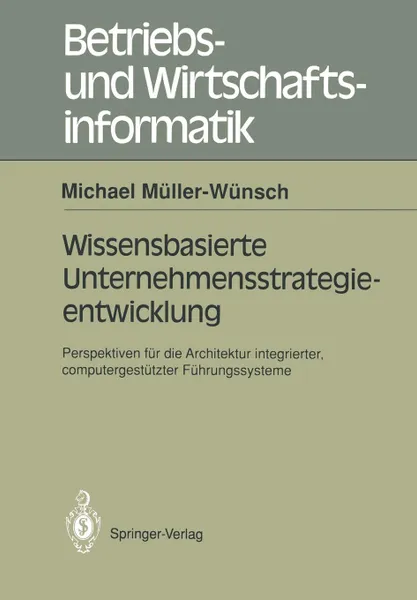 Betriebs- und Wirtschaftsinformatik

Michael Müller-Wünsch

Wissensbasierte Unternehmensstrategieentwicklung

Perspektiven für die Architektur integrierter, computergestützter Führungssysteme

Springer-Verlag